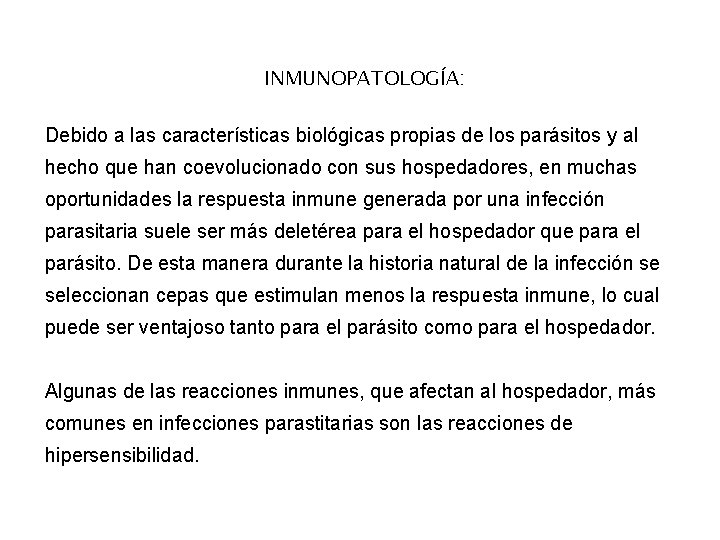 INMUNOPATOLOGÍA:

Debido a las características biológicas propias de los parásitos y al hecho que han coevolucionado con sus hospedadores, en muchas oportunidades la respuesta inmune generada por una infección parasitaria suele ser más deletérea para el hospedador que para el parásito. De esta manera durante la historia natural de la infección se seleccionan cepas que estimulan menos la respuesta inmune, lo cual puede ser ventajoso tanto para el parásito como para el hospedador.

Algunas de las reacciones inmunes, que afectan al hospedador, más comunes en infecciones parastitarias son las reacciones de hipersensibilidad.